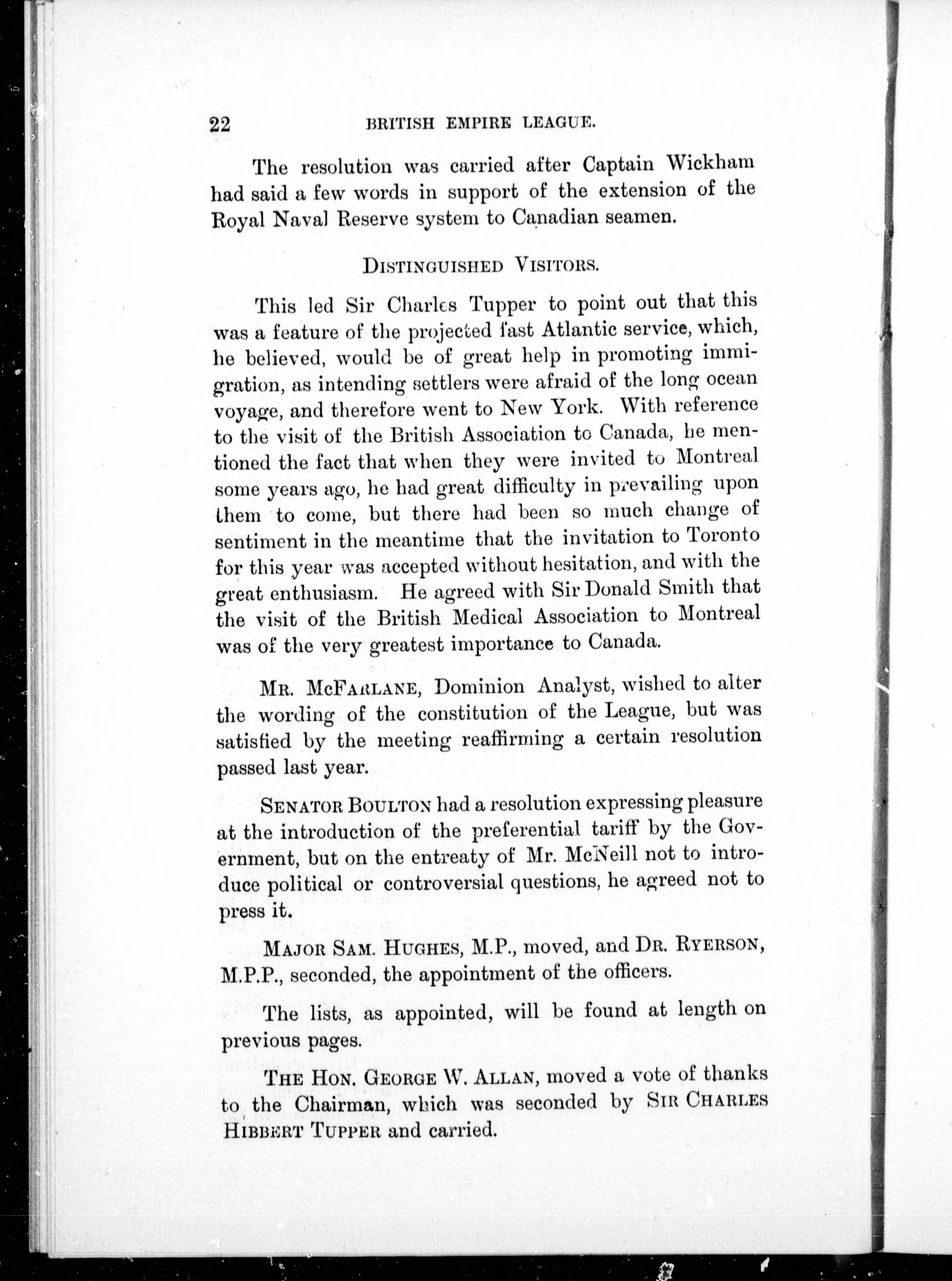 22 BRITISH EMPIRE LEAGUE.

The resolution was carried after Captain Wickham had said a few words in support of the extension of the Royal Naval Reserve system to Canadian seamen.

DISTINGUISHED VISITORS.

This led Sir Charles Tupper to point out that this was a feature of the projected fast Atlantic service, which, he believed, would be of great help in promoting immigration, as intending settlers were afraid of the long ocean voyage, and therefore went to New York. With reference to the visit of the British Association to Canada, he mentioned the fact that when they were invited to Montreal some years ago, he had great difficulty in prevailing upon them to come, but there had been so much change of sentiment in the meantime that the invitation to Toronto for this year was accepted without hesitation, and with the great enthusiasm. He agreed with Sir Donald Smith that the visit of the British Medical Association to Montreal was of the very greatest importance to Canada.

MR. MCFARLANE, Dominion Analyst, wished to alter the wording of the constitution of the League, but was satisfied by the meeting reaffirming a certain resolution passed last year.

SENATOR BOULTON had a resolution expressing pleasure at the introduction of the preferential tariff by the Government, but on the entreaty of Mr. McNeill not to introduce political or controversial questions, he agreed not to press it.

MAJOR SAM. HUGHES, M.P., moved, and DR. RYERSON, M.P.P., seconded, the appointment of the officers.

The lists, as appointed, will be found at length on previous pages.

THE HON. GEORGE W. ALLAN, moved a vote of thanks to the Chairman, which was seconded by SIR CHARLES HIBBERT TUPPER and carried.